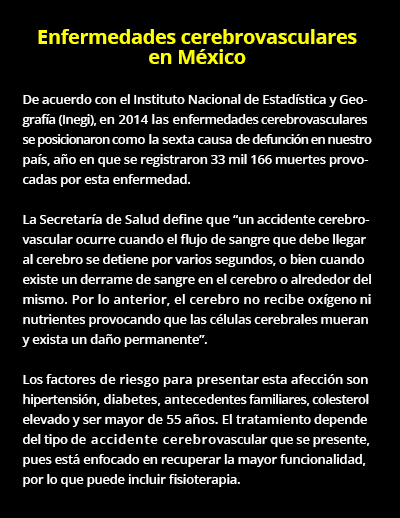 Enfermedades cerebrovasculares en México

De acuerdo con el Instituto Nacional de Estadística y Geografía (Inegi), en 2014 las enfermedades cerebrovasculares se posicionaron como la sexta causa de defunción en nuestro país, año en que se registraron 33 mil 166 muertes provocadas por esta enfermedad.

La Secretaría de Salud define que “un accidente cerebrovascular ocurre cuando el flujo de sangre que debe llegar al cerebro se detiene por varios segundos, o bien cuando existe un derrame de sangre en el cerebro o alrededor del mismo. Por lo anterior, el cerebro no recibe oxígeno ni nutrientes provocando que las células cerebrales mueran y exista un daño permanente”.

Los factores de riesgo para presentar esta afección son hipertensión, diabetes, antecedentes familiares, colesterol elevado y ser mayor de 55 años. El tratamiento depende del tipo de accidente cerebrovascular que se presente, pues está enfocado en recuperar la mayor funcionalidad, por lo que puede incluir fisioterapia.